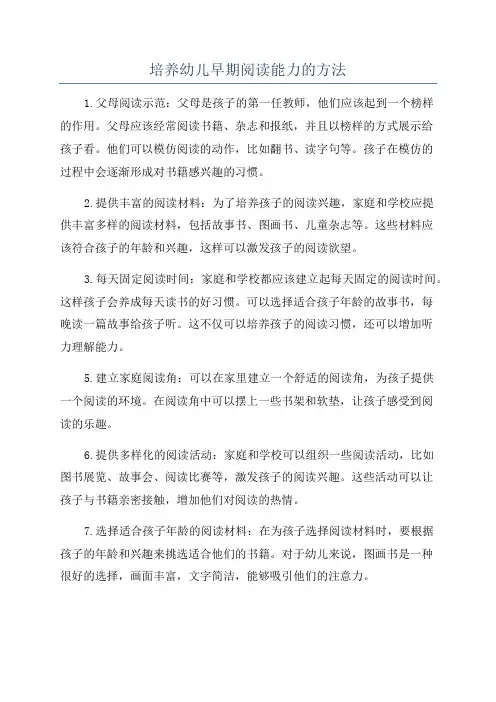 培养幼儿早期阅读能力的方法

1.父母阅读示范：父母是孩子的第一任教师，他们应该起到一个榜样的作用。父母应该经常阅读书籍、杂志和报纸，并且以榜样的方式展示给孩子看。他们可以模仿阅读的动作，比如翻书、读字句等。孩子在模仿的过程中会逐渐形成对书籍感兴趣的习惯。

2.提供丰富的阅读材料：为了培养孩子的阅读兴趣，家庭和学校应提供丰富多样的阅读材料，包括故事书、图画书、儿童杂志等。这些材料应该符合孩子的年龄和兴趣，这样可以激发孩子的阅读欲望。

3.每天固定阅读时间：家庭和学校都应该建立起每天固定的阅读时间。这样孩子会养成每天读书的好习惯。可以选择适合孩子年龄的故事书，每晚读一篇故事给孩子听。这不仅可以培养孩子的阅读习惯，还可以增加听力理解能力。

5.建立家庭阅读角：可以在家里建立一个舒适的阅读角，为孩子提供一个阅读的环境。在阅读角中可以摆上一些书架和软垫，让孩子感受到阅读的乐趣。

6.提供多样化的阅读活动：家庭和学校可以组织一些阅读活动，比如图书展览、故事会、阅读比赛等，激发孩子的阅读兴趣。这些活动可以让孩子与书籍亲密接触，增加他们对阅读的热情。

7.选择适合孩子年龄的阅读材料：在为孩子选择阅读材料时，要根据孩子的年龄和兴趣来挑选适合他们的书籍。对于幼儿来说，图画书是一种很好的选择，画面丰富，文字简洁，能够吸引他们的注意力。